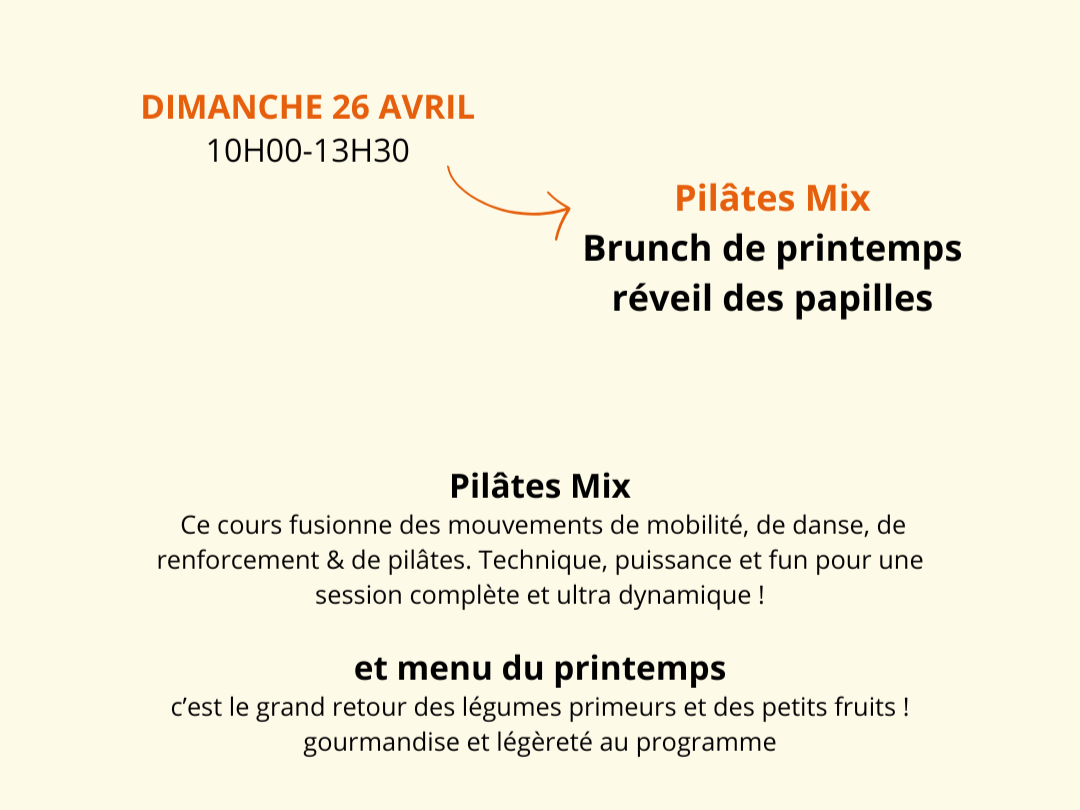 DIMANCHE 26 AVRIL
10H00-13H30

Pilâtes Mix
Brunch de printemps
réveil des papilles

Pilâtes Mix
Ce cours fusionne des mouvements de mobilité, de danse, de renforcement & de pilâtes. Technique, puissance et fun pour une session complète et ultra dynamique !

et menu du printemps
c'est le grand retour des légumes primeurs et des petits fruits ! gourmandise et légèreté au programme